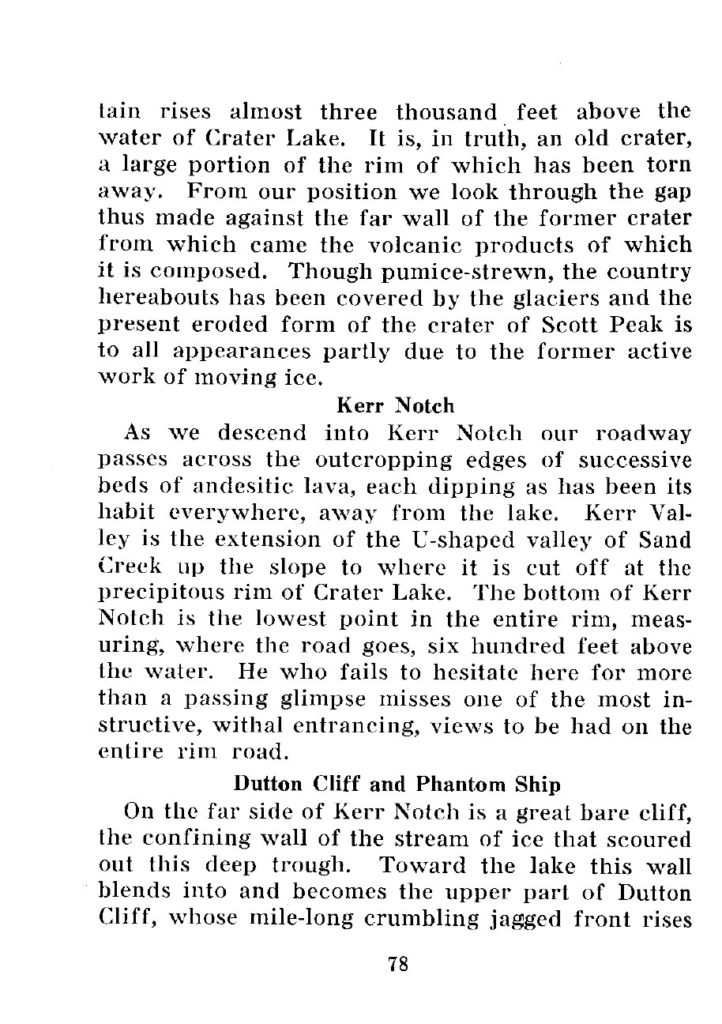 tain rises almost three thousand feet above the water of Crater Lake. It is, in truth, an old crater, a large portion of the rim of which has been torn away. From our position we look through the gap thus made against the far wall of the former crater from which came the volcanic products of which it is composed. Though pumice-strewn, the country hereabouts has been covered by the glaciers and the present eroded form of the crater of Scott Peak is to all appearances partly due to the former active work of moving ice.

Kerr Notch

As we descend into Kerr Notch our roadway passes across the outcropping edges of successive beds of andesitic lava, each dipping as has been its habit everywhere, away from the lake. Kerr Valley is the extension of the U-shaped valley of Sand Creek up the slope to where it is cut off at the precipitous rim of Crater Lake. The bottom of Kerr Notch is the lowest point in the entire rim, measuring, where the road goes, six hundred feet above the water. He who fails to hesitate here for more than a passing glimpse misses one of the most instructive, withal entrancing, views to be had on the entire rim road.

Dutton Cliff and Phantom Ship

On the far side of Kerr Notch is a great bare cliff, the confining wall of the stream of ice that scoured out this deep trough. Toward the lake this wall blends into and becomes the upper part of Dutton Cliff, whose mile-long crumbling jagged front rises

78